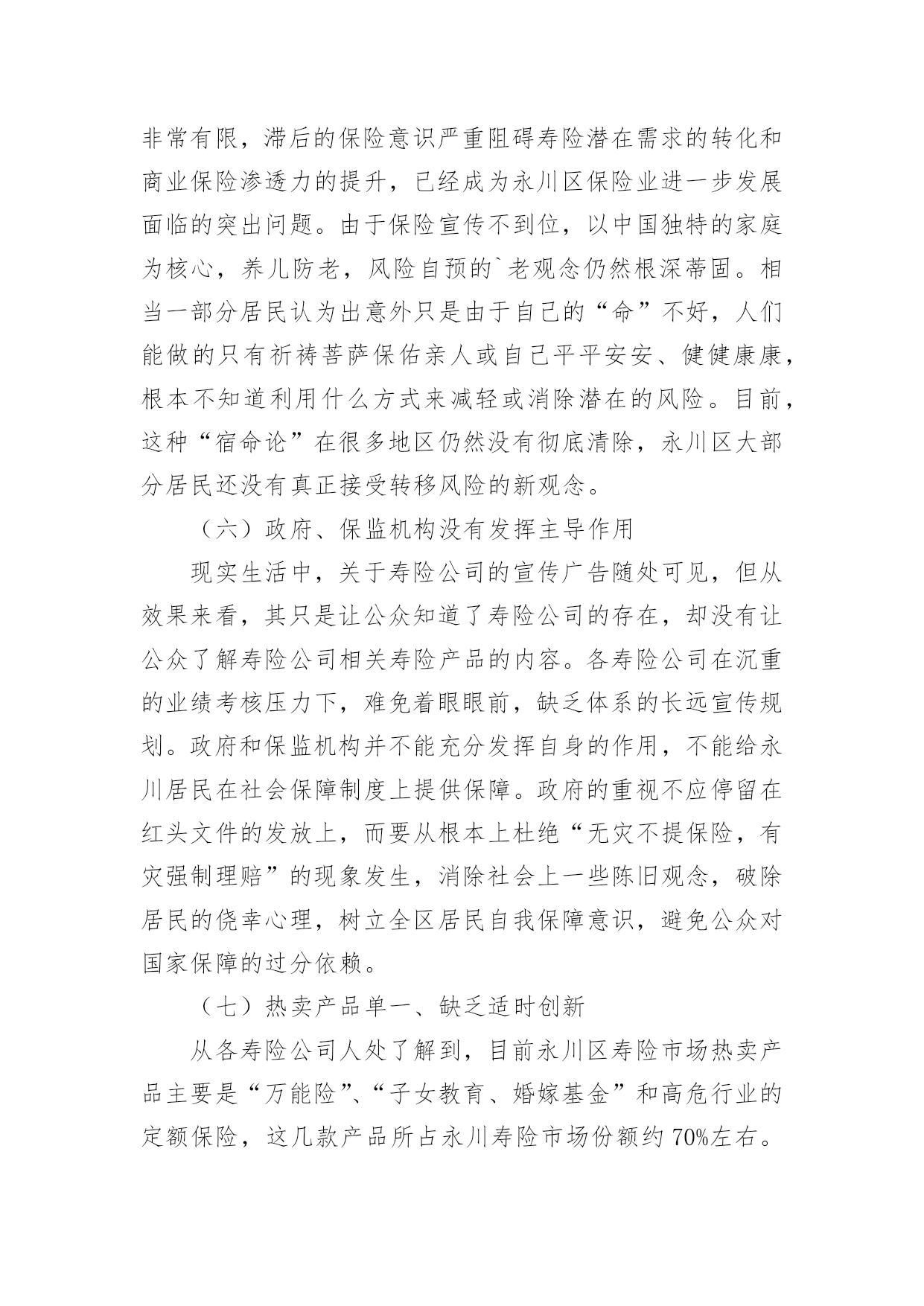 非常有限，滞后的保险意识严重阻碍寿险潜在需求的转化和商业保险渗透力的提升，已经成为永川区保险业进一步发展面临的突出问题。由于保险宣传不到位，以中国独特的家庭为核心，养儿防老，风险自预的`老观念仍然根深蒂固。相当一部分居民认为出意外只是由于自己的“命”不好，人们能做的只有祈祷菩萨保佑亲人或自己平平安安、健健康康，根本不知道利用什么方式来减轻或消除潜在的风险。目前，这种“宿命论”在很多地区仍然没有彻底清除，永川区大部分居民还没有真正接受转移风险的新观念。

（六）政府、保监机构没有发挥主导作用

现实生活中，关于寿险公司的宣传广告随处可见，但从效果来看，其只是让公众知道了寿险公司的存在，却没有让公众了解寿险公司相关寿险产品的内容。各寿险公司在沉重的业绩考核压力下，难免着眼眼前，缺乏体系的长远宣传规划。政府和保监机构并不能充分发挥自身的作用，不能给永川居民在社会保障制度上提供保障。政府的重视不应停留在红头文件的发放上，而要从根本上杜绝“无灾不提保险，有灾强制理赔”的现象发生，消除社会上一些陈旧观念，破除居民的侥幸心理，树立全区居民自我保障意识，避免公众对国家保障的过分依赖。

（七）热卖产品单一、缺乏适时创新

从各寿险公司人处了解到，目前永川区寿险市场热卖产品主要是“万能险”、“子女教育、婚嫁基金”和高危行业的定额保险，这几款产品所占永川寿险市场份额约70%左右。